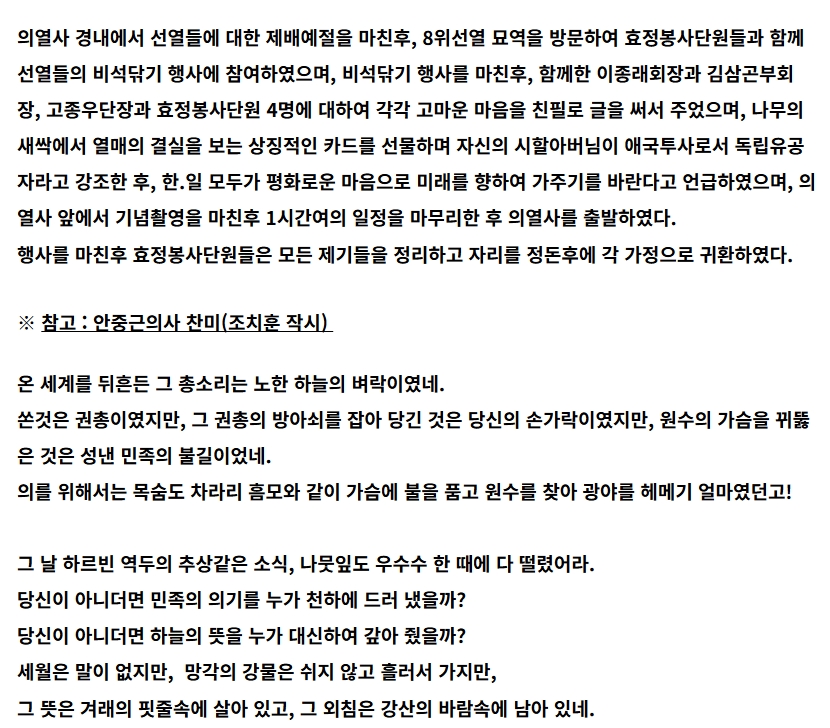 의열사 경내에서 선열들에 대한 제배예절을 마친후, 8위선열 묘역을 방문하여 효정봉사단원들과 함께 선열들의 비석닦기 행사에 참여하였으며, 비석닦기 행사를 마친후, 함께한 이종래회장과 김삼곤부회장, 고종우단장과 효정봉사단원 4명에 대하여 각각 고마운 마음을 친필로 글을 써서 주었으며, 나무의 새싹에서 열매의 결실을 보는 상징적인 카드를 선물하며 자신의 시할아버님이 애국투사로서 독립유공자라고 강조한 후, 한.일 모두가 평화로운 마음으로 미래를 향하여 가주기를 바란다고 언급하였으며, 의열사 앞에서 기념촬영을 마친후 1시간여의 일정을 마무리한 후 의열사를 출발하였다.
행사를 마친후 효정봉사단원들은 모든 제기들을 정리하고 자리를 정돈후에 각 가정으로 귀환하였다.

※ 참고 : 안중근의사 찬미(조치훈 작시)

온 세계를 뒤흔든 그 총소리는 노한 하늘의 벼락이였네.
쏜것은 권총이였지만, 그 권총의 방아쇠를 잡아 당긴 것은 당신의 손가락이였지만, 원수의 가슴을 꿰뚫은 것은 성낸 민족의 불길이었네.
의를 위해서는 목숨도 차라리 흠모와 같이 가슴에 불을 품고 원수를 찾아 광야를 헤메기 얼마였던고!

그 날 하르빈 역두의 추상같은 소식, 나뭇잎도 우수수 한 때에 다 떨렸어라.
당신이 아니더면 민족의 의기를 누가 천하에 드러 냈을까?
당신이 아니더면 하늘의 뜻을 누가 대신하여 갚아 줬을까?
세월은 말이 없지만, 망각의 강물은 쉬지 않고 흘러서 가지만,
그 뜻은 겨래의 핏줄속에 살아 있고, 그 외침은 강산의 바람속에 남아 있네.